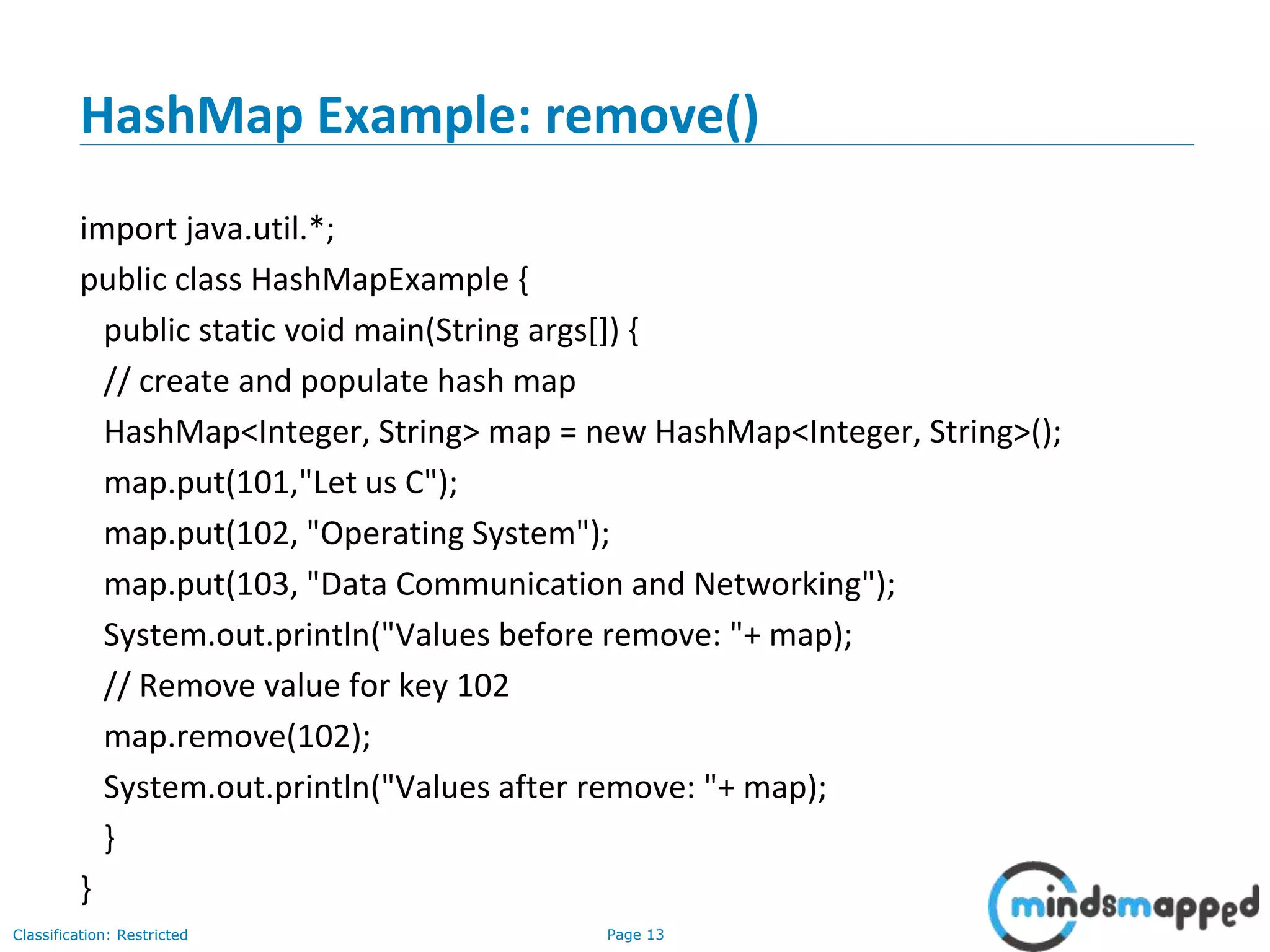 HashMap Example: remove()

import java.util.*;
public class HashMapExample {
public static void main(String args[]) {
// create and populate hash map
HashMap<Integer, String> map = new HashMap<Integer, String>();
map.put(101,"Let us C");
map.put(102, "Operating System");
map.put(103, "Data Communication and Networking");
System.out.println("Values before remove: "+ map);
// Remove value for key 102
map.remove(102);
System.out.println("Values after remove: "+ map);
}
}

Classification: Restricted

Page 13

mindsmapped